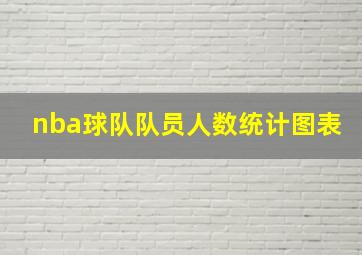 nba球队队员人数统计图表